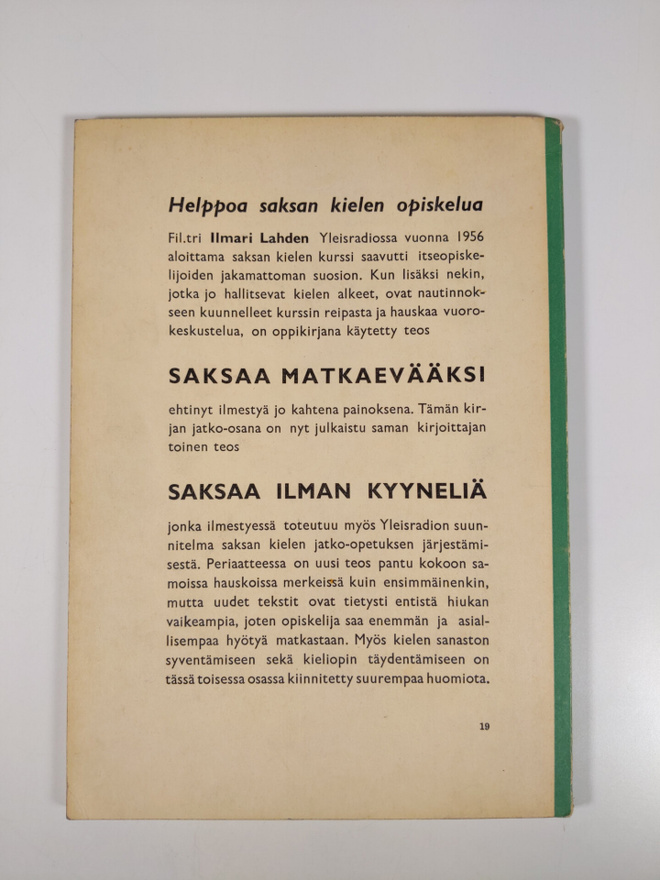 Helppoa saksan kielen opiskelua

Fil.tri Ilmari Lahden Yleisradiossa vuonna 1956 aloittama saksan kielen kurssi saavutti itseopiskelijoiden jakamattoman suosion. Kun lisäksi nekin, jotka jo hallitsevat kielen alkeet, ovat nautinnokseen kuunnelleet kurssin reipasta ja hauskaa vuorokeskustelua, on oppikirjana käytetty teos

SAKSAA MATKAEVÄÄKSI

ehtinyt ilmestyä jo kahtena painoksena. Tämän kirjan jatko-osana on nyt julkaistu saman kirjoittajan toinen teos

SAKSAA ILMAN KYYNELIÄ

jonka ilmestyessä toteutuu myös Yleisradion suunnitelma saksan kielen jatko-opetuksen järjestämisestä. Periaatteessa on uusi teos pantu kokoon samoissa hauskoissa merkeissä kuin ensimmäinenkin, mutta uudet tekstit ovat tietysti entistä hiukan vaikeampia, joten opiskelija saa enemmän ja asiallisempaa hyötyä matkastaan. Myös kielen sanaston syventämiseen sekä kieliopin täydentämiseen on tässä toisessa osassa kiinnitetty suurempaa huomiota.

19